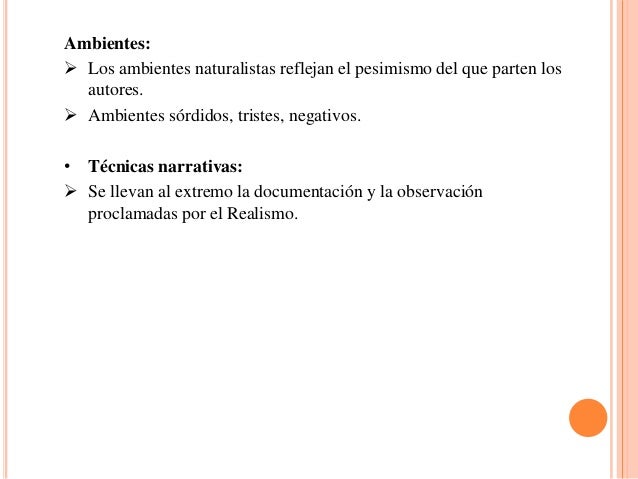 **Ambientes:**

➢ Los ambientes naturalistas reflejan el pesimismo del que parten los autores.

➢ Ambientes sórdidos, tristes, negativos.

• **Técnicas narrativas:**

➢ Se llevan al extremo la documentación y la observación proclamadas por el Realismo.